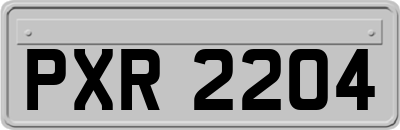 PXR 2204